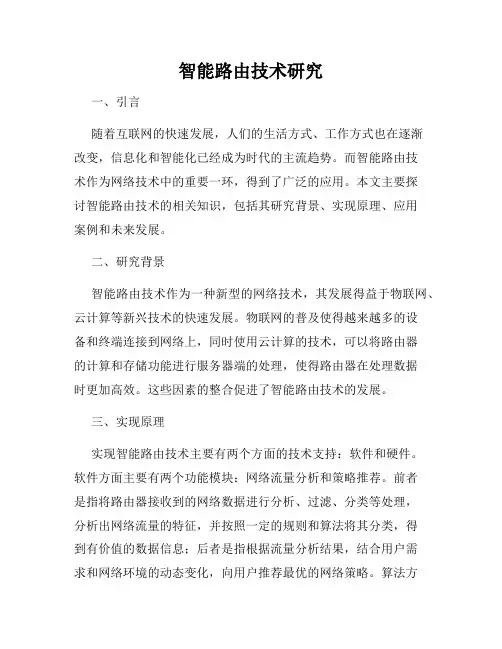 智能路由技术研究

一、引言

随着互联网的快速发展，人们的生活方式、工作方式也在逐渐改变，信息化和智能化已经成为时代的主流趋势。而智能路由技术作为网络技术中的重要一环，得到了广泛的应用。本文主要探讨智能路由技术的相关知识，包括其研究背景、实现原理、应用案例和未来发展。

二、研究背景

智能路由技术作为一种新型的网络技术，其发展得益于物联网、云计算等新兴技术的快速发展。物联网的普及使得越来越多的设备和终端连接到网络上，同时使用云计算的技术，可以将路由器的计算和存储功能进行服务器端的处理，使得路由器在处理数据时更加高效。这些因素的整合促进了智能路由技术的发展。

三、实现原理

实现智能路由技术主要有两个方面的技术支持：软件和硬件。软件方面主要有两个功能模块：网络流量分析和策略推荐。前者是指将路由器接收到的网络数据进行分析、过滤、分类等处理，分析出网络流量的特征，并按照一定的规则和算法将其分类，得到有价值的数据信息；后者是指根据流量分析结果，结合用户需求和网络环境的动态变化，向用户推荐最优的网络策略。算法方